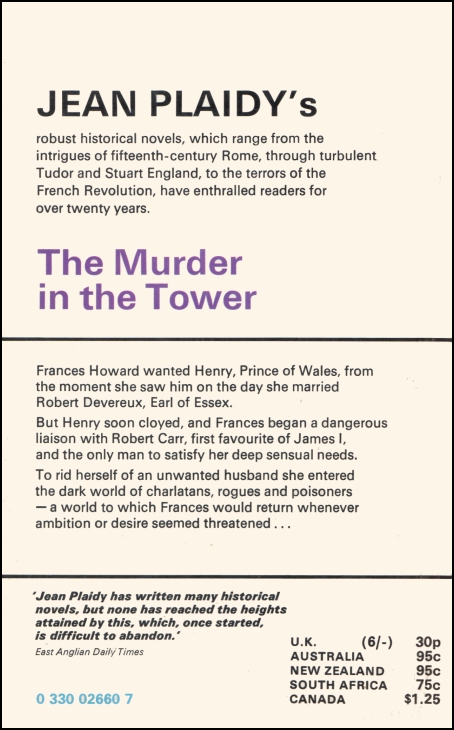 JEAN PLAIDY's

robust historical novels, which range from the intrigues of fifteenth-century Rome, through turbulent Tudor and Stuart England, to the terrors of the French Revolution, have enthralled readers for over twenty years.

The Murder in the Tower

Frances Howard wanted Henry, Prince of Wales, from the moment she saw him on the day she married Robert Devereux, Earl of Essex.

But Henry soon cloyed, and Frances began a dangerous liaison with Robert Carr, first favourite of James I, and the only man to satisfy her deep sensual needs.

To rid herself of an unwanted husband she entered the dark world of charlatans, rogues and poisoners — a world to which Frances would return whenever ambition or desire seemed threatened . . .

'Jean Plaidy has written many historical novels, but none has reached the heights attained by this, which, once started, is difficult to abandon.'
East Anglian Daily Times

0 330 02660 7

| U.K. | (6/-) | 30p |
|---|---|---|
| AUSTRALIA | | 95c |
| NEW ZEALAND | | 95c |
| SOUTH AFRICA | | 75c |
| CANADA | | $1.25 |